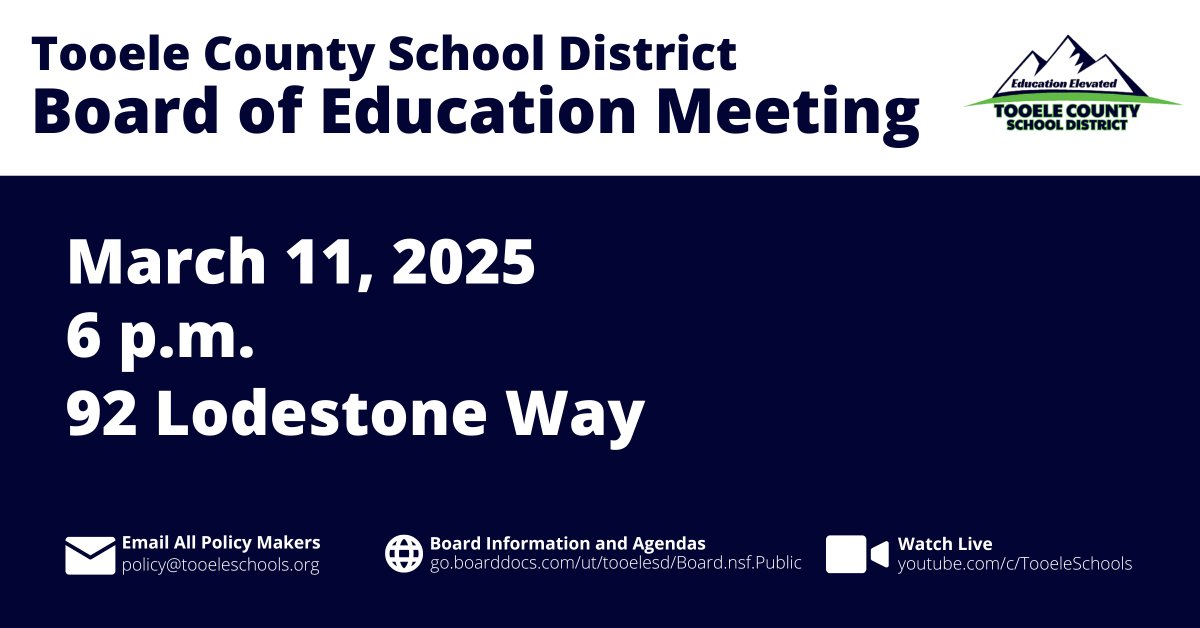 Tooele County School District
Board of Education Meeting

Education Elevated
TOOELE COUNTY
SCHOOL DISTRICT

March 11, 2025
6 p.m.
92 Lodestone Way

Email All Policy Makers
policy@tooeleschools.org

Board Information and Agendas
go.boarddocs.com/ut/tooelesd/Board.nsf.Public

Watch Live
youtube.com/c/TooeleSchools